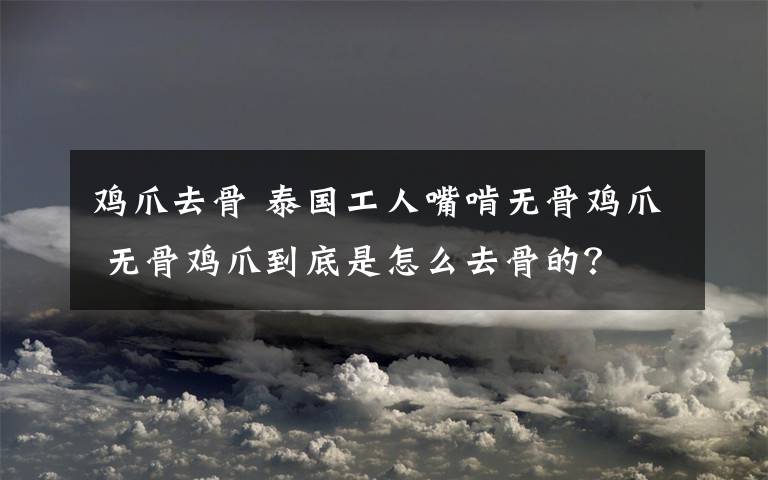 鸡爪去骨 泰国工人嘴啃无骨鸡爪 无骨鸡爪到底是怎么去骨的？